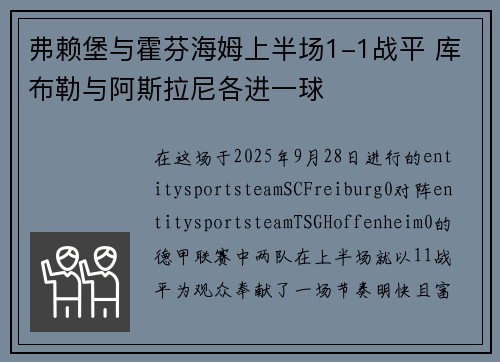 弗赖堡与霍芬海姆上半场1-1战平 库布勒与阿斯拉尼各进一球

在这场于2025年9月28日进行的entitysportsteamSCFreiburg0对阵entitysportsteamTSGHoffenheim0的德甲联赛中两队在上半场就以11战平为观众奉献了一场节奏明快且富